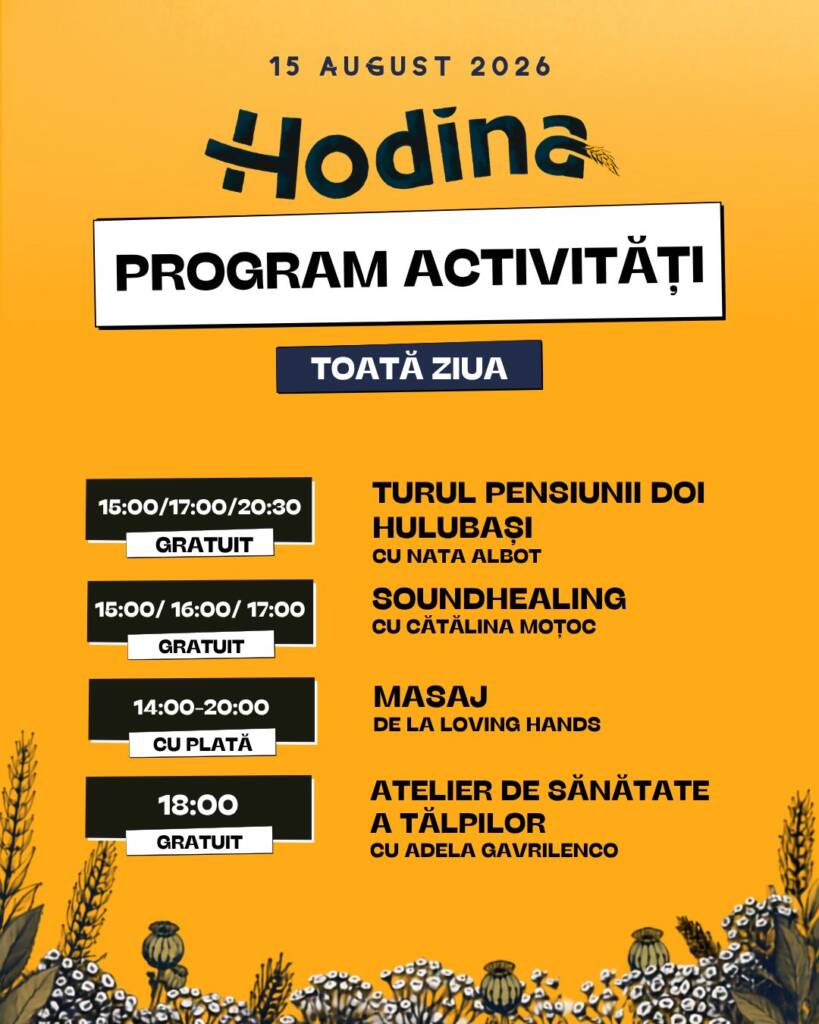 15 AUGUST 2026

Hodina

PROGRAM ACTIVITĂȚI

TOATĂ ZIUA

15:00/17:00/20:30
GRATUIT

TURUL PENSIUNII DOI HULUBAȘI
CU NATA ALBOT

15:00/ 16:00/ 17:00
GRATUIT

SOUNDHEALING
CU CĂTĂLINA MOȚOC

14:00-20:00
CU PLATĂ

MASAJ
DE LA LOVING HANDS

18:00
GRATUIT

ATELIER DE SĂNĂTATE A TĂLPILOR
CU ADELA GAVRILENCO